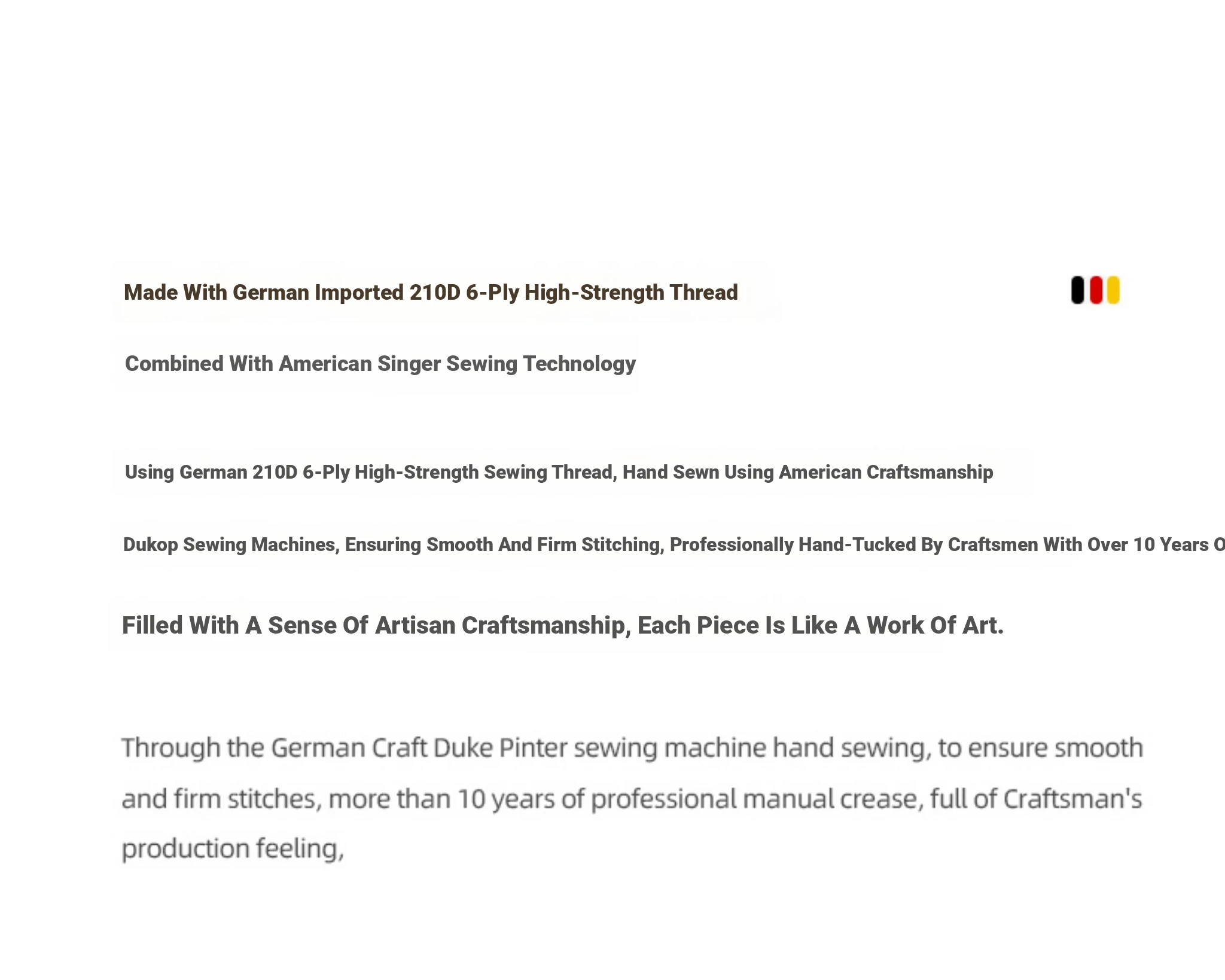 Made With German Imported 210D 6-Ply High-Strength Thread

Combined With American Singer Sewing Technology

Using German 210D 6-Ply High-Strength Sewing Thread, Hand Sewn Using American Craftsmanship

Dukop Sewing Machines, Ensuring Smooth And Firm Stitching, Professionally Hand-Tucked By Craftsmen With Over 10 Years O

Filled With A Sense Of Artisan Craftsmanship, Each Piece Is Like A Work Of Art.

Through the German Craft Duke Pinter sewing machine hand sewing, to ensure smooth and firm stitches, more than 10 years of professional manual crease, full of Craftsman's production feeling,